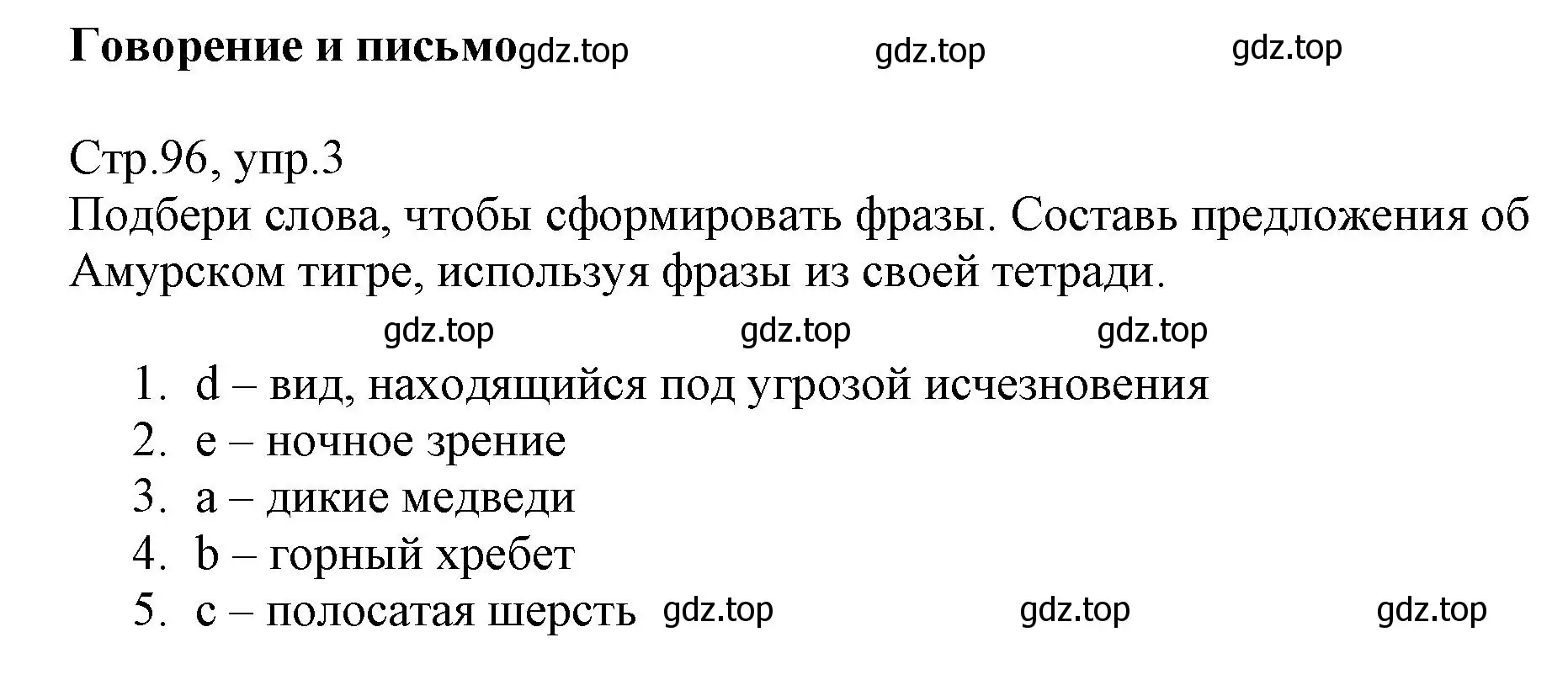 **Говорение и письмо** gdz.top gdz.top gdz.top

Стр.96, упр.3
Подбери слова, чтобы сформировать фразы. Составь предложения об Амурском тигре, используя фразы из своей тетради.

gdz.top gdz.top gdz.top

1. d – вид, находящийся под угрозой исчезновения
2. e – ночное зрение
3. a – дикие медведи
4. b – горный хребет
5. c – полосатая шерсть gdz.top gdz.top gdz.top